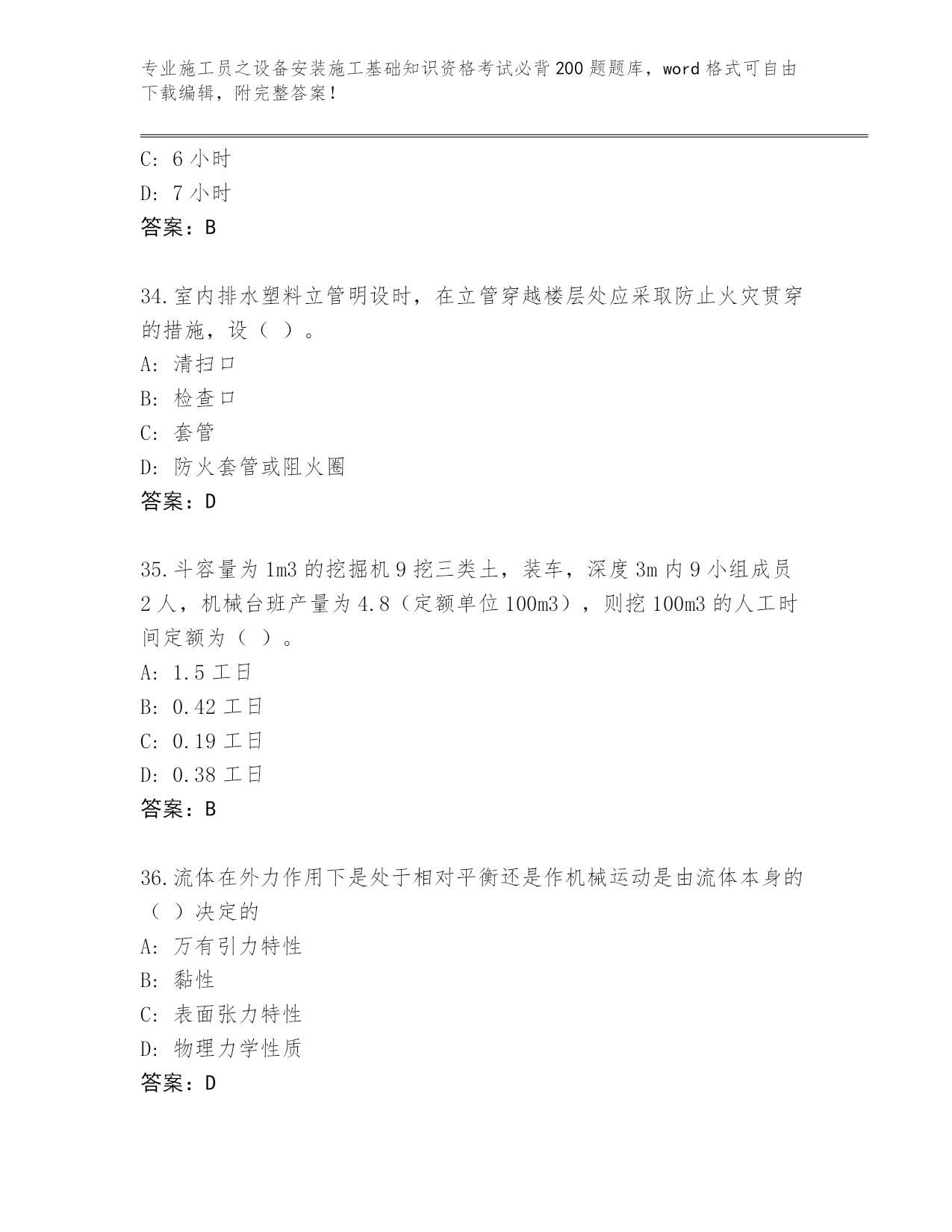 专业施工员之设备安装施工基础知识资格考试必背200题题库，word格式可自由下载编辑，附完整答案！

C: 6小时
D: 7小时
答案：B

34.室内排水塑料立管明设时，在立管穿越楼层处应采取防止火灾贯穿的措施，设（ ）。
A: 清扫口
B: 检查口
C: 套管
D: 防火套管或阻火圈
答案：D

35.斗容量为1m3的挖掘机9挖三类土，装车，深度3m内9小组成员2人，机械台班产量为4.8（定额单位100m3），则挖100m3的人工时间定额为（ ）。
A: 1.5工日
B: 0.42工日
C: 0.19工日
D: 0.38工日
答案：B

36.流体在外力作用下是处于相对平衡还是作机械运动是由流体本身的（ ）决定的
A: 万有引力特性
B: 黏性
C: 表面张力特性
D: 物理力学性质
答案：D